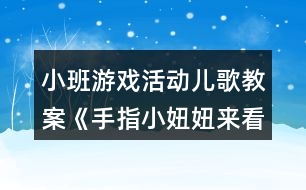 小班游戏活动儿歌教案《手指小妞妞来看